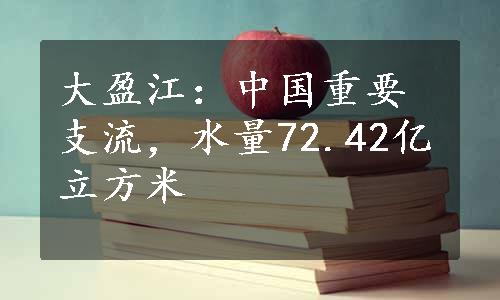 大盈江：中国重要支流，水量72.42亿立方米